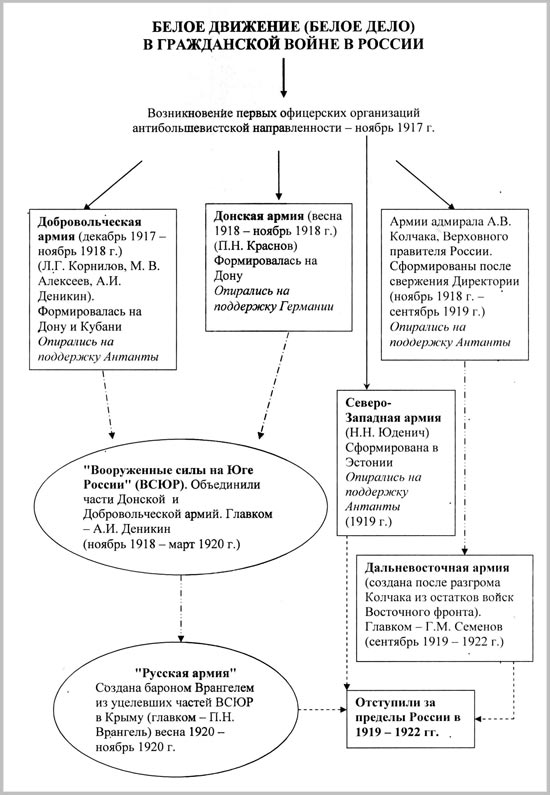 БЕЛОЕ ДВИЖЕНИЕ (БЕЛОЕ ДЕЛО) В ГРАЖДАНСКОЙ ВОЙНЕ В РОССИИ

Возникновение первых офицерских организаций антибольшевистской направленности – ноябрь 1917 г.

Добровольческая армия (декабрь 1917 – ноябрь 1918 г.) (Л.Г. Корнилов, М. В. Алексеев, А.И. Деникин). Формировалась на Дону и Кубани Опирались на поддержку Антанты

Донская армия (весна 1918 – ноябрь 1918 г.) (П.Н. Краснов) Формировалась на Дону Опирались на поддержку Германии

Армии адмирала А.В. Колчака, Верховного правителя России. Сформированы после свержения Директории (ноябрь 1918 г. – сентябрь 1919 г.) Опирались на поддержку Антанты

Северо-Западная армия (Н.Н. Юденич) Сформирована в Эстонии Опирались на поддержку Антанты (1919 г.)

"Вооруженные силы на Юге России" (ВСЮР). Объединили части Донской и Добровольческой армий. Главком – А.И. Деникин (ноябрь 1918 – март 1920 г.)

Дальневосточная армия (создана после разгрома Колчака из остатков войск Восточного фронта). Главком – Г.М. Семенов (сентябрь 1919 – 1922 г.)

"Русская армия" Создана бароном Врангелем из уцелевших частей ВСЮР в Крыму (главком – П.Н. Врангель) весна 1920 – ноябрь 1920 г.

Отступили за пределы России в 1919 – 1922 гг.